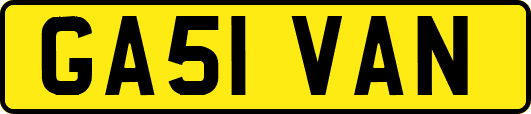 GA51 VAN